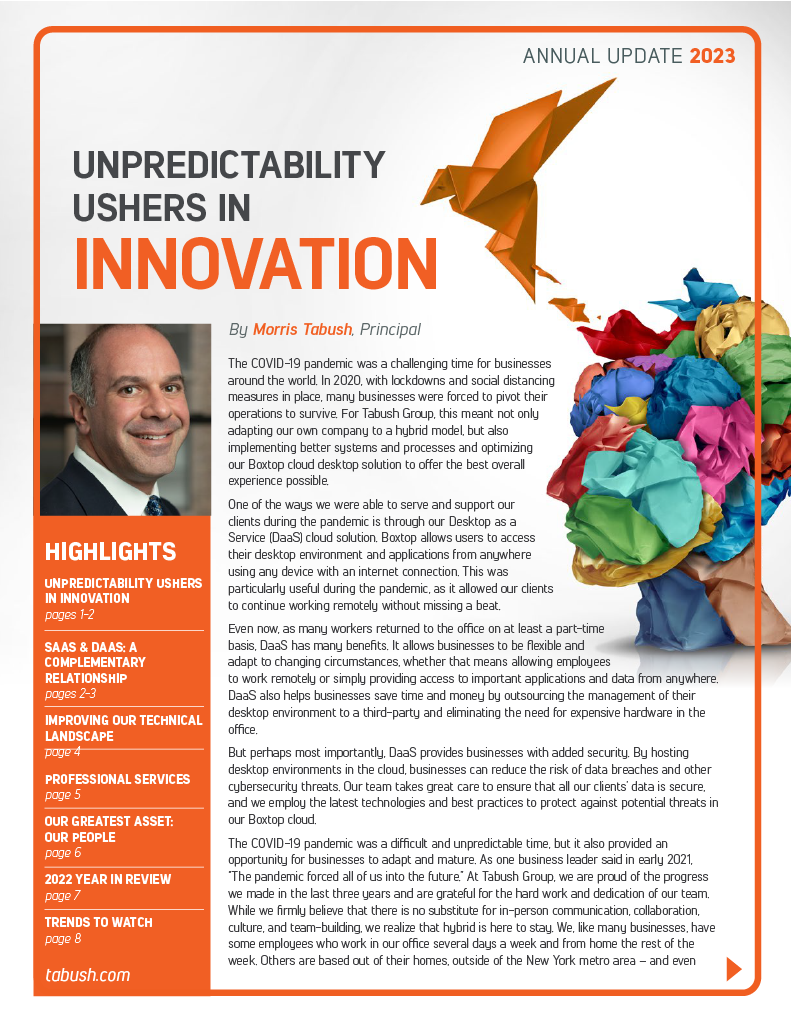 ANNUAL UPDATE 2023

UNPREDICTABILITY USHERS IN INNOVATION

By Morris Tabush, Principal

The COVID-19 pandemic was a challenging time for businesses around the world. In 2020, with lockdowns and social distancing measures in place, many businesses were forced to pivot their operations to survive. For Tabush Group, this meant not only adapting our own company to a hybrid model, but also implementing better systems and processes and optimizing our Boxtop cloud desktop solution to offer the best overall experience possible.

One of the ways we were able to serve and support our clients during the pandemic is through our Desktop as a Service (DaaS) cloud solution. Boxtop allows users to access their desktop environment and applications from anywhere using any device with an internet connection. This was particularly useful during the pandemic, as it allowed our clients to continue working remotely without missing a beat.

Even now, as many workers returned to the office on at least a part-time basis, DaaS has many benefits. It allows businesses to be flexible and adapt to changing circumstances, whether that means allowing employees to work remotely or simply providing access to important applications and data from anywhere. DaaS also helps businesses save time and money by outsourcing the management of their desktop environment to a third-party and eliminating the need for expensive hardware in the office.

But perhaps most importantly, DaaS provides businesses with added security. By hosting desktop environments in the cloud, businesses can reduce the risk of data breaches and other cybersecurity threats. Our team takes great care to ensure that all our clients' data is secure, and we employ the latest technologies and best practices to protect against potential threats in our Boxtop cloud.

The COVID-19 pandemic was a difficult and unpredictable time, but it also provided an opportunity for businesses to adapt and mature. As one business leader said in early 2021, "The pandemic forced all of us into the future." At Tabush Group, we are proud of the progress we made in the last three years and are grateful for the hard work and dedication of our team. While we firmly believe that there is no substitute for in-person communication, collaboration, culture, and team-building, we realize that hybrid is here to stay. We, like many businesses, have some employees who work in our office several days a week and from home the rest of the week. Others are based out of their homes, outside of the New York metro area – and even

HIGHLIGHTS

UNPREDICTABILITY USHERS IN INNOVATION
pages 1-2

SAAS & DAAS: A COMPLEMENTARY RELATIONSHIP
pages 2-3

IMPROVING OUR TECHNICAL LANDSCAPE
page 4

PROFESSIONAL SERVICES
page 5

OUR GREATEST ASSET: OUR PEOPLE
page 6

2022 YEAR IN REVIEW
page 7

TRENDS TO WATCH
page 8

tabush.com